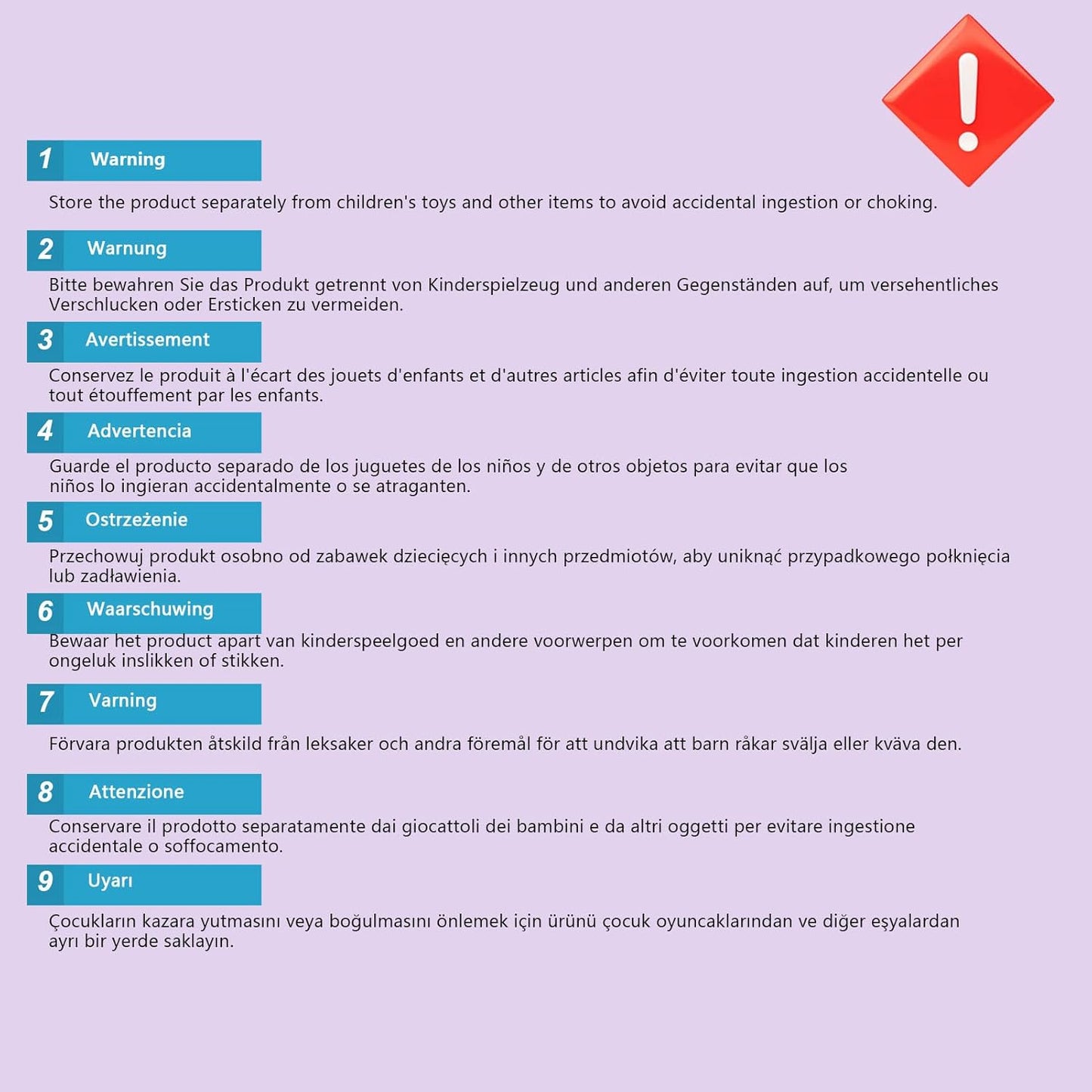 1 Warning

Store the product separately from children's toys and other items to avoid accidental ingestion or choking.

2 Warnung

Bitte bewahren Sie das Produkt getrennt von Kinderspielzeug und anderen Gegenständen auf, um versehentliches Verschlucken oder Ersticken zu vermeiden.

3 Avertissement

Conservez le produit à l'écart des jouets d'enfants et d'autres articles afin d'éviter toute ingestion accidentelle ou tout étouffement par les enfants.

4 Advertencia

Guarde el producto separado de los juguetes de los niños y de otros objetos para evitar que los niños lo ingieran accidentalmente o se atraganten.

5 Ostrzeżenie

Przechowuj produkt osobno od zabawek dziecięcych i innych przedmiotów, aby uniknąć przypadkowego połknięcia lub zadławienia.

6 Waarschuwing

Bewaar het product apart van kinderspeelgoed en andere voorwerpen om te voorkomen dat kinderen het per ongeluk inslikken of stikken.

7 Varning

Förvara produkten åtskild från leksaker och andra föremål för att undvika att barn råkar svälja eller kväva den.

8 Attenzione

Conservare il prodotto separatamente dai giocattoli dei bambini e da altri oggetti per evitare ingestione accidentale o soffocamento.

9 Uyarı

Çocukların kazara yutmasını veya boğulmasını önlemek için ürünü çocuk oyuncaklarından ve diğer eşyalardan ayrı bir yerde saklayın.